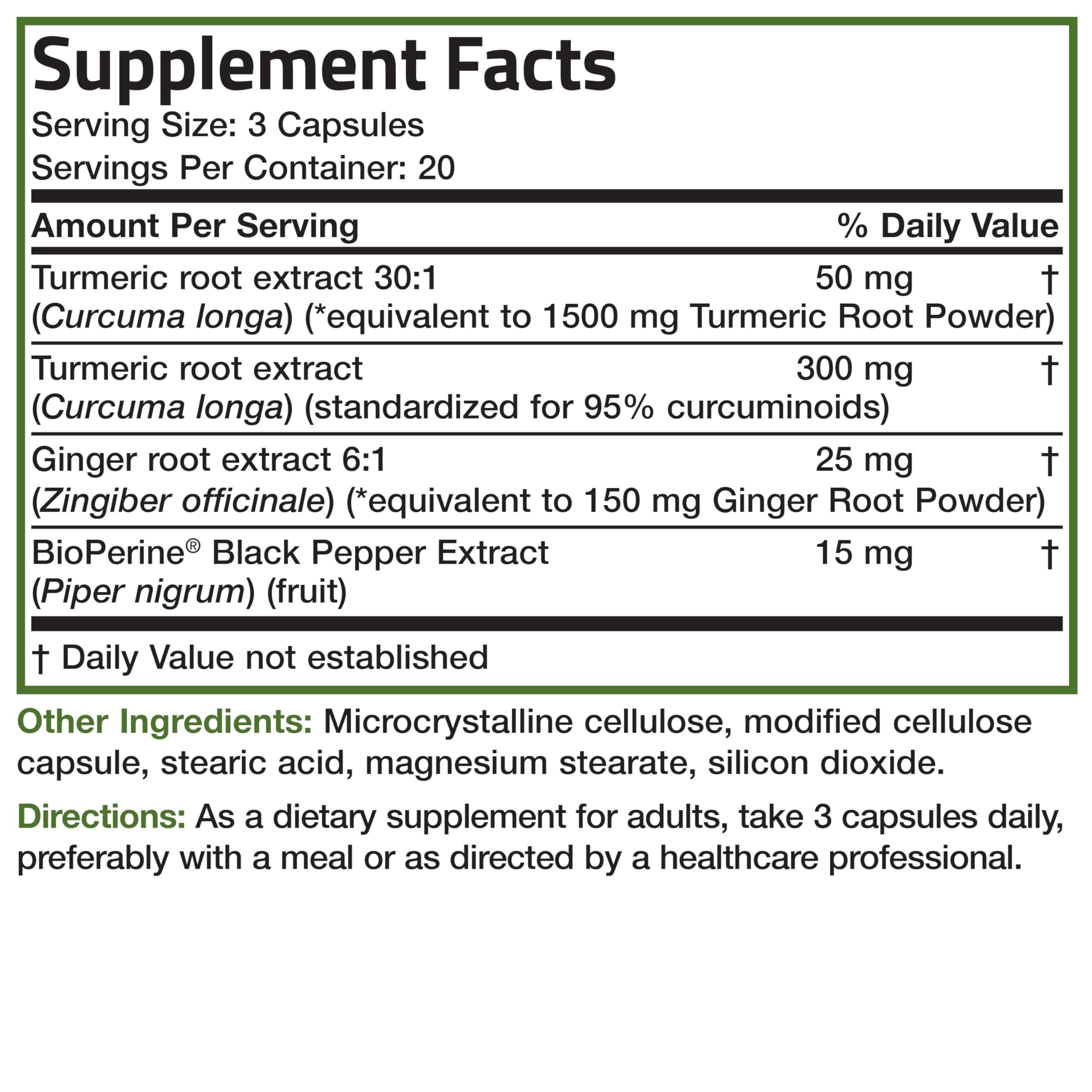 Supplement Facts

Serving Size: 3 Capsules
Servings Per Container: 20

| Amount Per Serving | | % Daily Value |
|---|---|---|
| Turmeric root extract 30:1 (Curcuma longa) (*equivalent to 1500 mg Turmeric Root Powder) | 50 mg | † |
| Turmeric root extract (Curcuma longa) (standardized for 95% curcuminoids) | 300 mg | † |
| Ginger root extract 6:1 (Zingiber officinale) (*equivalent to 150 mg Ginger Root Powder) | 25 mg | † |
| BioPerine® Black Pepper Extract (Piper nigrum) (fruit) | 15 mg | † |

† Daily Value not established

Other Ingredients: Microcrystalline cellulose, modified cellulose capsule, stearic acid, magnesium stearate, silicon dioxide.

Directions: As a dietary supplement for adults, take 3 capsules daily, preferably with a meal or as directed by a healthcare professional.